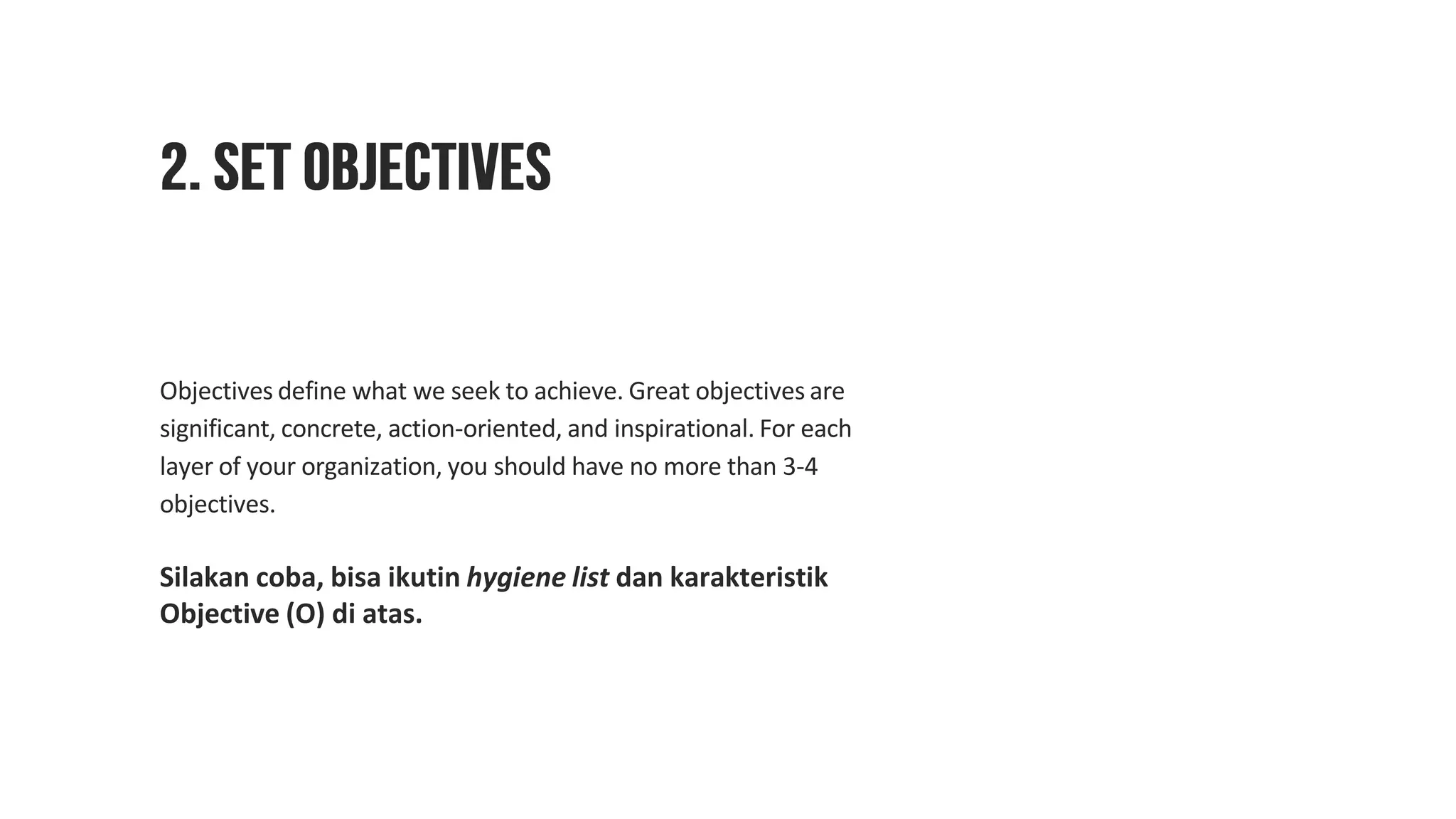 2. SET OBJECTIVES

Objectives define what we seek to achieve. Great objectives are significant, concrete, action-oriented, and inspirational. For each layer of your organization, you should have no more than 3-4 objectives.

Silakan coba, bisa ikutin hygiene list dan karakteristik Objective (O) di atas.